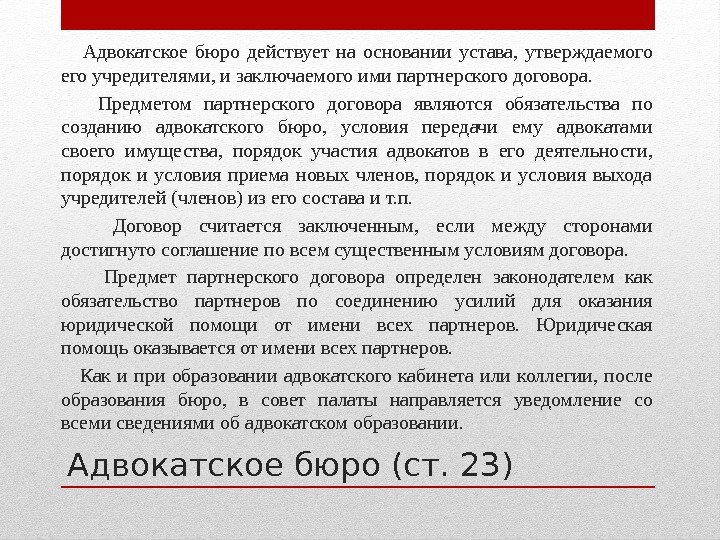 Адвокатское бюро действует на основании устава, утверждаемого его учредителями, и заключаемого ими партнерского договора.

Предметом партнерского договора являются обязательства по созданию адвокатского бюро, условия передачи ему адвокатами своего имущества, порядок участия адвокатов в его деятельности, порядок и условия приема новых членов, порядок и условия выхода учредителей (членов) из его состава и т.п.

Договор считается заключенным, если между сторонами достигнуто соглашение по всем существенным условиям договора.

Предмет партнерского договора определен законодателем как обязательство партнеров по соединению усилий для оказания юридической помощи от имени всех партнеров. Юридическая помощь оказывается от имени всех партнеров.

Как и при образовании адвокатского кабинета или коллегии, после образования бюро, в совет палаты направляется уведомление со всеми сведениями об адвокатском образовании.

Адвокатское бюро (ст. 23)